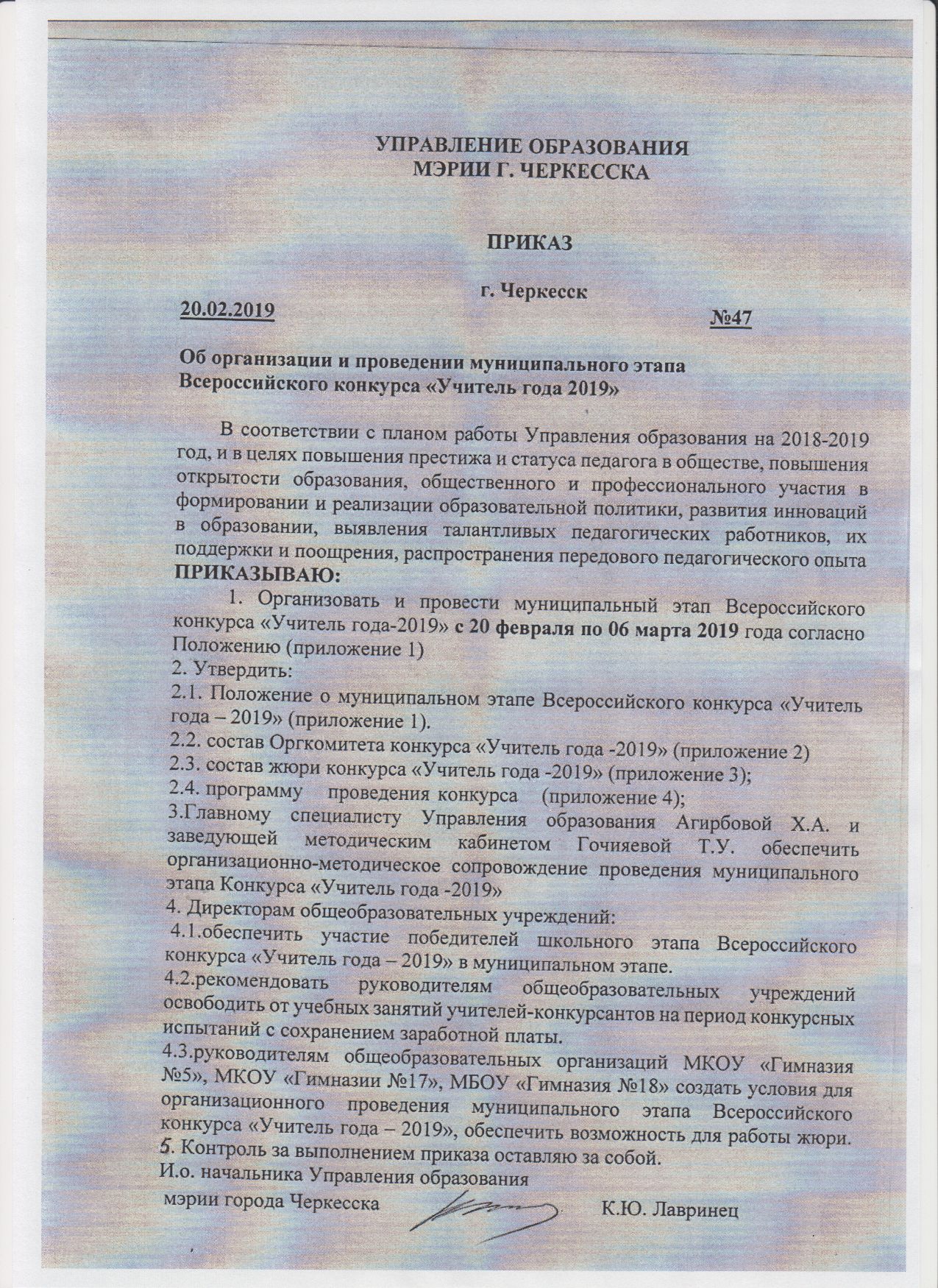 УПРАВЛЕНИЕ ОБРАЗОВАНИЯ
МЭРИИ Г. ЧЕРКЕССКА

ПРИКАЗ

г. Черкесск

20.02.2019 №47

Об организации и проведении муниципального этапа Всероссийского конкурса «Учитель года 2019»

В соответствии с планом работы Управления образования на 2018-2019 год, и в целях повышения престижа и статуса педагога в обществе, повышения открытости образования, общественного и профессионального участия в формировании и реализации образовательной политики, развития инноваций в образовании, выявления талантливых педагогических работников, их поддержки и поощрения, распространения передового педагогического опыта
ПРИКАЗЫВАЮ:

1. Организовать и провести муниципальный этап Всероссийского конкурса «Учитель года-2019» с 20 февраля по 06 марта 2019 года согласно Положению (приложение 1)
2. Утвердить:
2.1. Положение о муниципальном этапе Всероссийского конкурса «Учитель года – 2019» (приложение 1).
2.2. состав Оргкомитета конкурса «Учитель года -2019» (приложение 2)
2.3. состав жюри конкурса «Учитель года -2019» (приложение 3);
2.4. программу проведения конкурса (приложение 4);
3.Главному специалисту Управления образования Агирбовой Х.А. и заведующей методическим кабинетом Гочияевой Т.У. обеспечить организационно-методическое сопровождение проведения муниципального этапа Конкурса «Учитель года -2019»
4. Директорам общеобразовательных учреждений:
4.1.обеспечить участие победителей школьного этапа Всероссийского конкурса «Учитель года – 2019» в муниципальном этапе.
4.2.рекомендовать руководителям общеобразовательных учреждений освободить от учебных занятий учителей-конкурсантов на период конкурсных испытаний с сохранением заработной платы.
4.3.руководителям общеобразовательных организаций МКОУ «Гимназия №5», МКОУ «Гимназии №17», МБОУ «Гимназия №18» создать условия для организационного проведения муниципального этапа Всероссийского конкурса «Учитель года – 2019», обеспечить возможность для работы жюри.
5. Контроль за выполнением приказа оставляю за собой.
И.о. начальника Управления образования
мэрии города Черкесска К.Ю. Лавринец